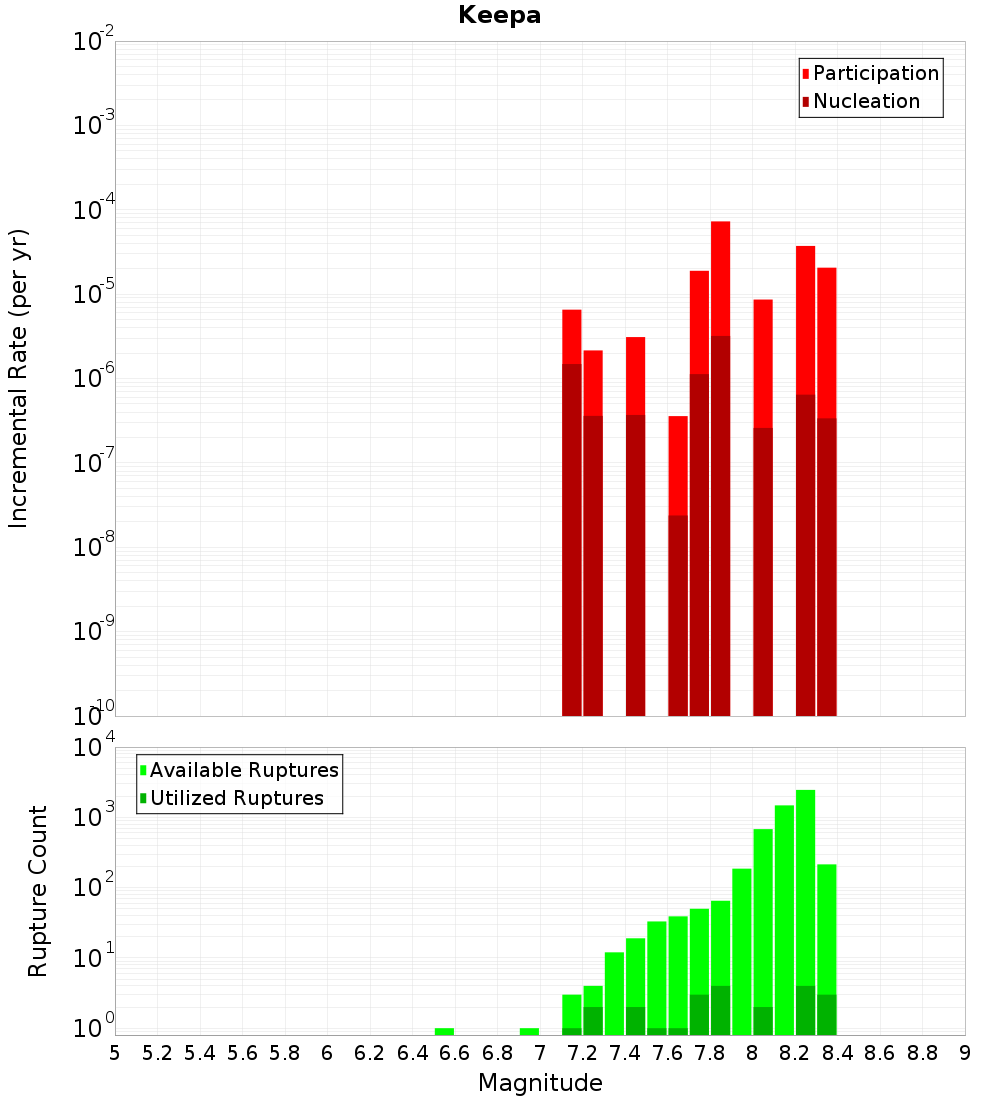 Keepa

Participation
Nucleation

Incremental Rate (per yr)

$10^{-2}$
$10^{-3}$
$10^{-4}$
$10^{-5}$
$10^{-6}$
$10^{-7}$
$10^{-8}$
$10^{-9}$
$10^{-10}$

Available Ruptures
Utilized Ruptures

Rupture Count

$10^{4}$
$10^{3}$
$10^{2}$
$10^{1}$
$10^{0}$

5 5.2 5.4 5.6 5.8 6 6.2 6.4 6.6 6.8 7 7.2 7.4 7.6 7.8 8 8.2 8.4 8.6 8.8 9

Magnitude